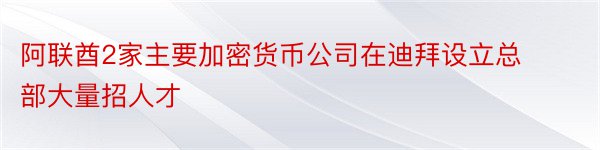 阿联酋2家主要加密货币公司在迪拜设立总部大量招人才